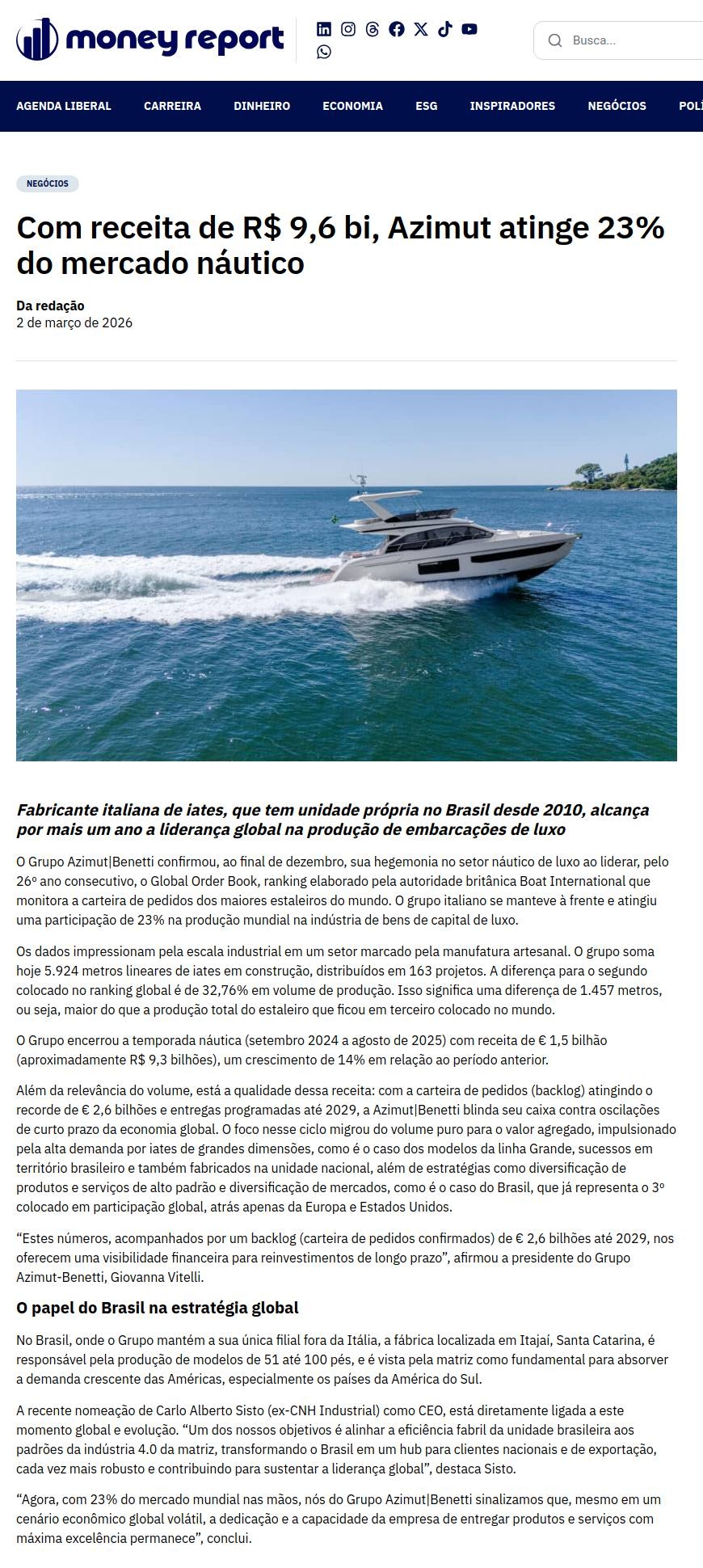 money report

Busca...

AGENDA LIBERAL CARREIRA DINHEIRO ECONOMIA ESG INSPIRADORES NEGÓCIOS POLÍ

NEGÓCIOS

Com receita de R$ 9,6 bi, Azimut atinge 23% do mercado náutico

Da redação
2 de março de 2026

Fabricante italiana de iates, que tem unidade própria no Brasil desde 2010, alcança por mais um ano a liderança global na produção de embarcações de luxo

O Grupo Azimut|Benetti confirmou, ao final de dezembro, sua hegemonia no setor náutico de luxo ao liderar, pelo 26º ano consecutivo, o Global Order Book, ranking elaborado pela autoridade britânica Boat International que monitora a carteira de pedidos dos maiores estaleiros do mundo. O grupo italiano se manteve à frente e atingiu uma participação de 23% na produção mundial na indústria de bens de capital de luxo.

Os dados impressionam pela escala industrial em um setor marcado pela manufatura artesanal. O grupo soma hoje 5.924 metros lineares de iates em construção, distribuídos em 163 projetos. A diferença para o segundo colocado no ranking global é de 32,76% em volume de produção. Isso significa uma diferença de 1.457 metros, ou seja, maior do que a produção total do estaleiro que ficou em terceiro colocado no mundo.

O Grupo encerrou a temporada náutica (setembro 2024 a agosto de 2025) com receita de € 1,5 bilhão (aproximadamente R$ 9,3 bilhões), um crescimento de 14% em relação ao período anterior.

Além da relevância do volume, está a qualidade dessa receita: com a carteira de pedidos (backlog) atingindo o recorde de € 2,6 bilhões e entregas programadas até 2029, a Azimut|Benetti blinda seu caixa contra oscilações de curto prazo da economia global. O foco nesse ciclo migrou do volume puro para o valor agregado, impulsionado pela alta demanda por iates de grandes dimensões, como é o caso dos modelos da linha Grande, sucessos em território brasileiro e também fabricados na unidade nacional, além de estratégias como diversificação de produtos e serviços de alto padrão e diversificação de mercados, como é o caso do Brasil, que já representa o 3º colocado em participação global, atrás apenas da Europa e Estados Unidos.

“Estes números, acompanhados por um backlog (carteira de pedidos confirmados) de € 2,6 bilhões até 2029, nos oferecem uma visibilidade financeira para reinvestimentos de longo prazo”, afirmou a presidente do Grupo Azimut-Benetti, Giovanna Vitelli.

O papel do Brasil na estratégia global

No Brasil, onde o Grupo mantém a sua única filial fora da Itália, a fábrica localizada em Itajaí, Santa Catarina, é responsável pela produção de modelos de 51 até 100 pés, e é vista pela matriz como fundamental para absorver a demanda crescente das Américas, especialmente os países da América do Sul.

A recente nomeação de Carlo Alberto Sisto (ex-CNH Industrial) como CEO, está diretamente ligada a este momento global e evolução. “Um dos nossos objetivos é alinhar a eficiência fabril da unidade brasileira aos padrões da indústria 4.0 da matriz, transformando o Brasil em um hub para clientes nacionais e de exportação, cada vez mais robusto e contribuindo para sustentar a liderança global”, destaca Sisto.

“Agora, com 23% do mercado mundial nas mãos, nós do Grupo Azimut|Benetti sinalizamos que, mesmo em um cenário econômico global volátil, a dedicação e a capacidade da empresa de entregar produtos e serviços com máxima excelência permanece”, conclui.